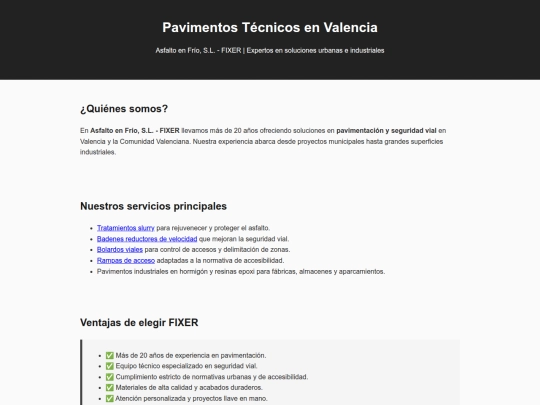 Pavimentos Técnicos en Valencia

Asfalto en Frío, S.L. - FIXER | Expertos en soluciones urbanas e industriales

¿Quiénes somos?

En Asfalto en Frío, S.L. - FIXER llevamos más de 20 años ofreciendo soluciones en pavimentación y seguridad vial en Valencia y la Comunidad Valenciana. Nuestra experiencia abarca desde proyectos municipales hasta grandes superficies industriales.

Nuestros servicios principales

- Tratamientos slurry para rejuvenecer y proteger el asfalto.
- Badenes reductores de velocidad que mejoran la seguridad vial.
- Bolardos viales para control de accesos y delimitación de zonas.
- Rampas de acceso adaptadas a la normativa de accesibilidad.
- Pavimentos industriales en hormigón y resinas epoxi para fábricas, almacenes y aparcamientos.

Ventajas de elegir FIXER

- ✅ Más de 20 años de experiencia en pavimentación.
- ✅ Equipo técnico especializado en seguridad vial.
- ✅ Cumplimiento estricto de normativas urbanas y de accesibilidad.
- ✅ Materiales de alta calidad y acabados duraderos.
- ✅ Atención personalizada y proyectos llave en mano.